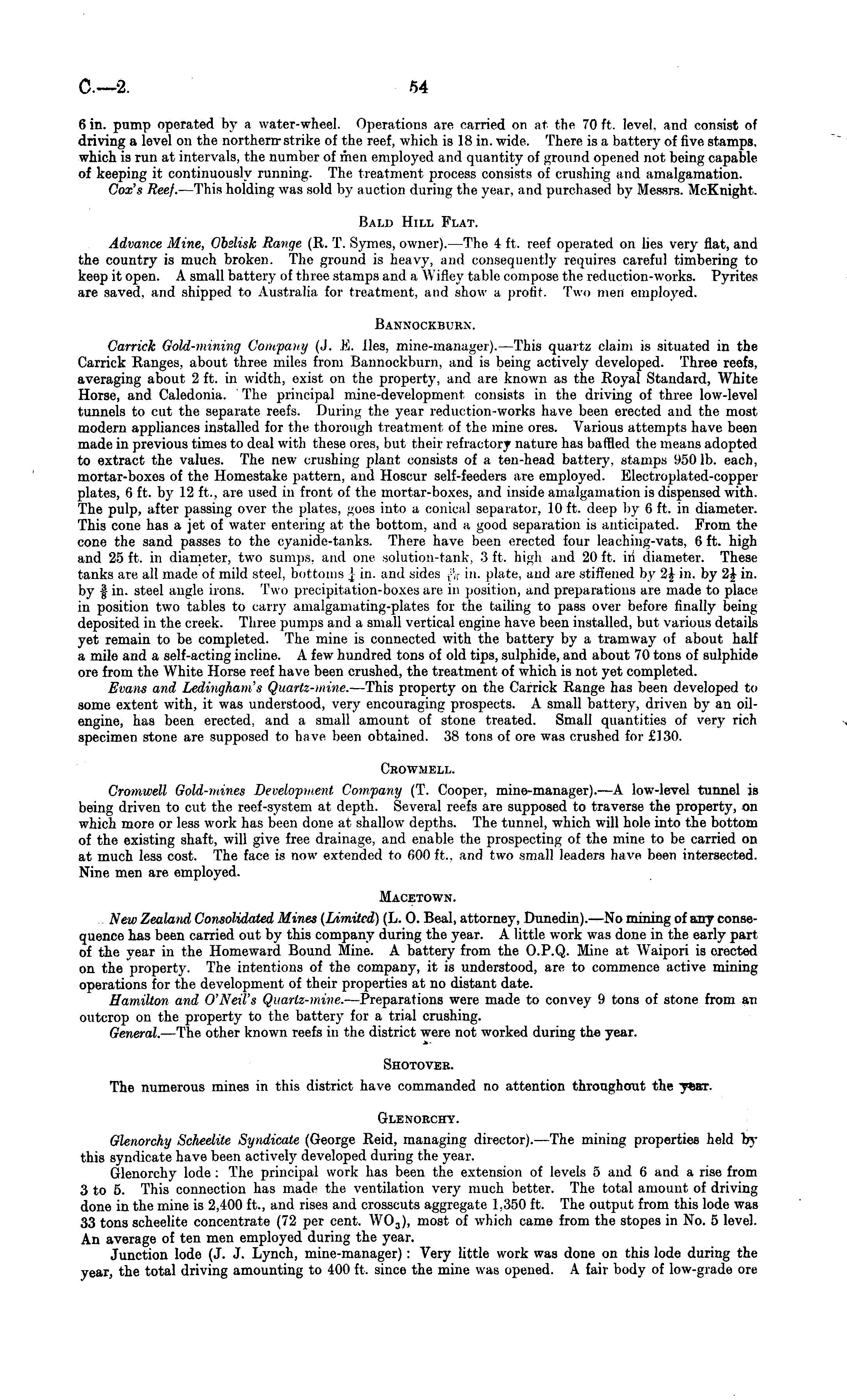 C.—2.

54

6 in. pump operated by a water-wheel. Operations are carried on at the 70 ft. level, and consist of driving a level on the northern strike of the reef, which is 18 in. wide. There is a battery of five stamps, which is run at intervals, the number of men employed and quantity of ground opened not being capable of keeping it continuously running. The treatment process consists of crushing and amalgamation.

Cox's Reef.—This holding was sold by auction during the year, and purchased by Messrs. McKnight.

BALD HILL FLAT.

Advance Mine, Obelisk Range (R. T. Symes, owner).—The 4 ft. reef operated on lies very flat, and the country is much broken. The ground is heavy, and consequently requires careful timbering to keep it open. A small battery of three stamps and a Wifley table compose the reduction-works. Pyrites are saved, and shipped to Australia for treatment, and show a profit. Two men employed.

BANNOCKBURN.

Carrick Gold-mining Company (J. E. Iles, mine-manager).—This quartz claim is situated in the Carrick Ranges, about three miles from Bannockburn, and is being actively developed. Three reefs, averaging about 2 ft. in width, exist on the property, and are known as the Royal Standard, White Horse, and Caledonia. The principal mine-development consists in the driving of three low-level tunnels to cut the separate reefs. During the year reduction-works have been erected and the most modern appliances installed for the thorough treatment of the mine ores. Various attempts have been made in previous times to deal with these ores, but their refractory nature has baffled the means adopted to extract the values. The new crushing plant consists of a ten-head battery, stamps 950 lb. each, mortar-boxes of the Homestake pattern, and Hoscur self-feeders are employed. Electroplated-copper plates, 6 ft. by 12 ft., are used in front of the mortar-boxes, and inside amalgamation is dispensed with. The pulp, after passing over the plates, goes into a conical separator, 10 ft. deep by 6 ft. in diameter. This cone has a jet of water entering at the bottom, and a good separation is anticipated. From the cone the sand passes to the cyanide-tanks. There have been erected four leaching-vats, 6 ft. high and 25 ft. in diameter, two sumps, and one solution-tank, 3 ft. high and 20 ft. in diameter. These tanks are all made of mild steel, bottoms $\frac{1}{4}$ in. and sides $\frac{3}{16}$ in. plate, and are stiffened by $2\frac{1}{2}$ in. by $2\frac{1}{2}$ in. by $\frac{3}{8}$ in. steel angle irons. Two precipitation-boxes are in position, and preparations are made to place in position two tables to carry amalgamating-plates for the tailing to pass over before finally being deposited in the creek. Three pumps and a small vertical engine have been installed, but various details yet remain to be completed. The mine is connected with the battery by a tramway of about half a mile and a self-acting incline. A few hundred tons of old tips, sulphide, and about 70 tons of sulphide ore from the White Horse reef have been crushed, the treatment of which is not yet completed.

Evans and Ledingham's Quartz-mine.—This property on the Carrick Range has been developed to some extent with, it was understood, very encouraging prospects. A small battery, driven by an oil-engine, has been erected, and a small amount of stone treated. Small quantities of very rich specimen stone are supposed to have been obtained. 38 tons of ore was crushed for £130.

CROWMELL.

Cromwell Gold-mines Development Company (T. Cooper, mine-manager).—A low-level tunnel is being driven to cut the reef-system at depth. Several reefs are supposed to traverse the property, on which more or less work has been done at shallow depths. The tunnel, which will hole into the bottom of the existing shaft, will give free drainage, and enable the prospecting of the mine to be carried on at much less cost. The face is now extended to 600 ft., and two small leaders have been intersected. Nine men are employed.

MACETOWN.

New Zealand Consolidated Mines (Limited) (L. O. Beal, attorney, Dunedin).—No mining of any consequence has been carried out by this company during the year. A little work was done in the early part of the year in the Homeward Bound Mine. A battery from the O.P.Q. Mine at Waipori is erected on the property. The intentions of the company, it is understood, are to commence active mining operations for the development of their properties at no distant date.

Hamilton and O'Neil's Quartz-mine.—Preparations were made to convey 9 tons of stone from an outcrop on the property to the battery for a trial crushing.

General.—The other known reefs in the district were not worked during the year.

SHOTOVER.

The numerous mines in this district have commanded no attention throughout the year.

GLENORCHY.

Glenorchy Scheelite Syndicate (George Reid, managing director).—The mining properties held by this syndicate have been actively developed during the year.

Glenorchy lode: The principal work has been the extension of levels 5 and 6 and a rise from 3 to 5. This connection has made the ventilation very much better. The total amount of driving done in the mine is 2,400 ft., and rises and crosscuts aggregate 1,350 ft. The output from this lode was 33 tons scheelite concentrate (72 per cent. $WO_3$), most of which came from the stopes in No. 5 level. An average of ten men employed during the year.

Junction lode (J. J. Lynch, mine-manager): Very little work was done on this lode during the year, the total driving amounting to 400 ft. since the mine was opened. A fair body of low-grade ore